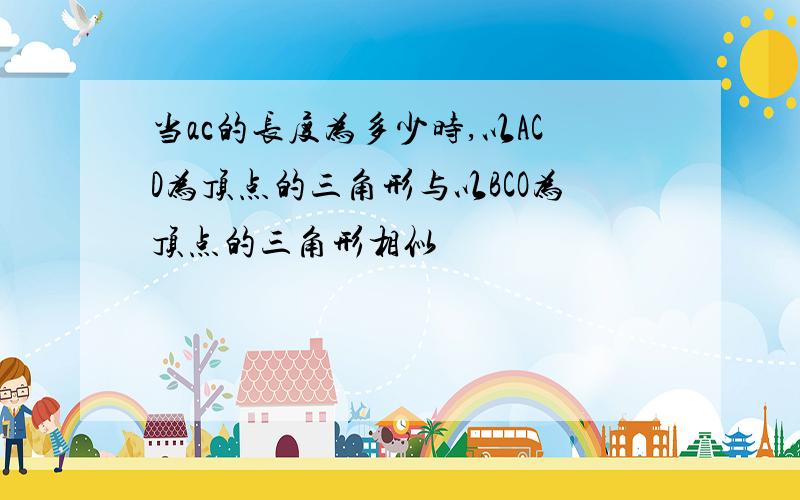 当ac的長度為多少時,以ACD為頂点的三角形与以BCO為頂点的三角形相似